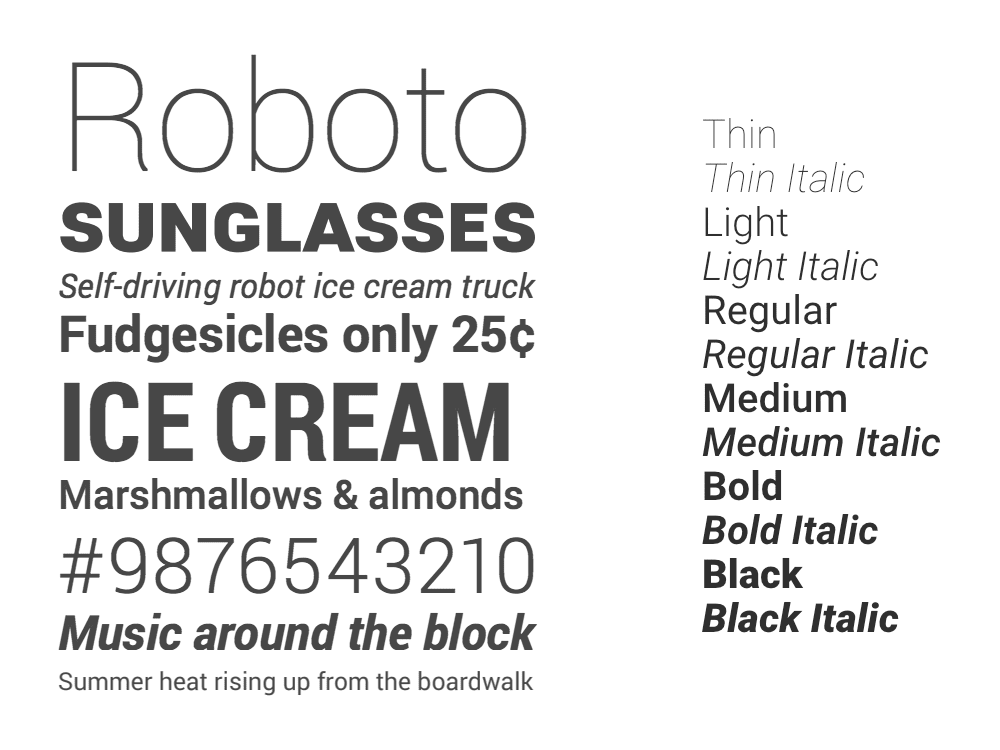 Roboto
SUNGLASSES
Self-driving robot ice cream truck
Fudgesicles only 25¢
ICE CREAM
Marshmallows & almonds
#9876543210
Music around the block
Summer heat rising up from the boardwalk

Thin
Thin Italic
Light
Light Italic
Regular
Regular Italic
Medium
Medium Italic
Bold
Bold Italic
Black
Black Italic